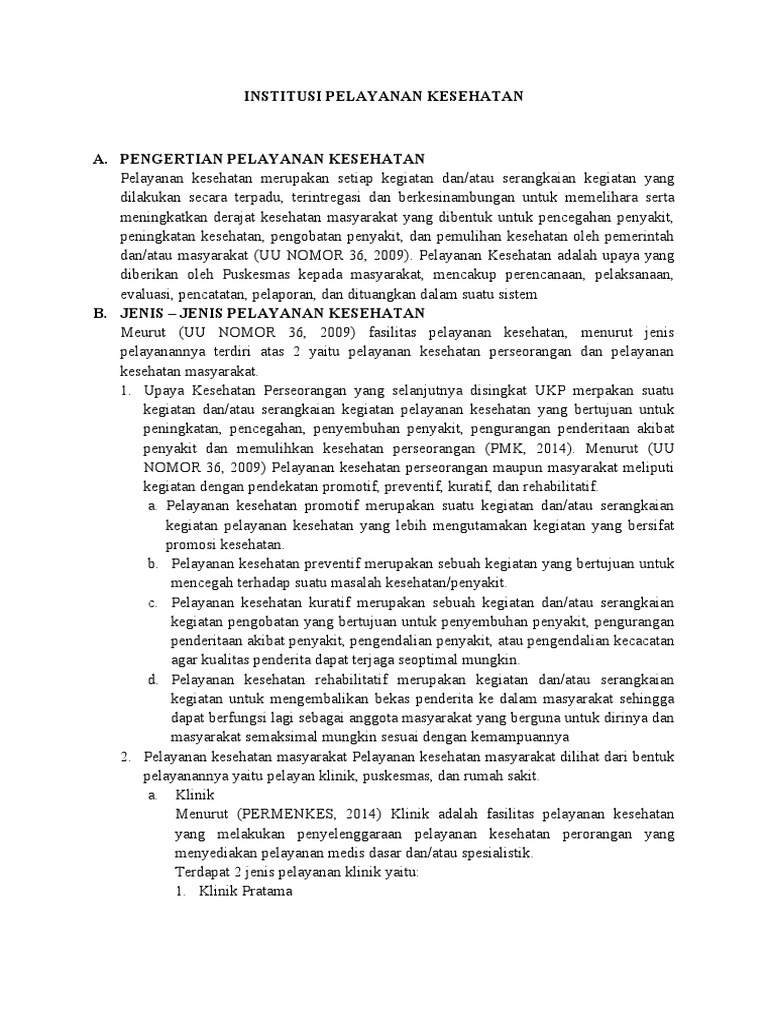 INSTITUSI PELAYANAN KESEHATAN

A. PENGERTIAN PELAYANAN KESEHATAN

Pelayanan kesehatan merupakan setiap kegiatan dan/atau serangkaian kegiatan yang dilakukan secara terpadu, terintregasi dan berkesinambungan untuk memelihara serta meningkatkan derajat kesehatan masyarakat yang dibentuk untuk pencegahan penyakit, peningkatan kesehatan, pengobatan penyakit, dan pemulihan kesehatan oleh pemerintah dan/atau masyarakat (UU NOMOR 36, 2009). Pelayanan Kesehatan adalah upaya yang diberikan oleh Puskesmas kepada masyarakat, mencakup perencanaan, pelaksanaan, evaluasi, pencatatan, pelaporan, dan dituangkan dalam suatu sistem

B. JENIS – JENIS PELAYANAN KESEHATAN

Meurut (UU NOMOR 36, 2009) fasilitas pelayanan kesehatan, menurut jenis pelayanannya terdiri atas 2 yaitu pelayanan kesehatan perseorangan dan pelayanan kesehatan masyarakat.

1. Upaya Kesehatan Perseorangan yang selanjutnya disingkat UKP merpakan suatu kegiatan dan/atau serangkaian kegiatan pelayanan kesehatan yang bertujuan untuk peningkatan, pencegahan, penyembuhan penyakit, pengurangan penderitaan akibat penyakit dan memulihkan kesehatan perseorangan (PMK, 2014). Menurut (UU NOMOR 36, 2009) Pelayanan kesehatan perseorangan maupun masyarakat meliputi kegiatan dengan pendekatan promotif, preventif, kuratif, dan rehabilitatif.

a. Pelayanan kesehatan promotif merupakan suatu kegiatan dan/atau serangkaian kegiatan pelayanan kesehatan yang lebih mengutamakan kegiatan yang bersifat promosi kesehatan.

b. Pelayanan kesehatan preventif merupakan sebuah kegiatan yang bertujuan untuk mencegah terhadap suatu masalah kesehatan/penyakit.

c. Pelayanan kesehatan kuratif merupakan sebuah kegiatan dan/atau serangkaian kegiatan pengobatan yang bertujuan untuk penyembuhan penyakit, pengurangan penderitaan akibat penyakit, pengendalian penyakit, atau pengendalian kecacatan agar kualitas penderita dapat terjaga seoptimal mungkin.

d. Pelayanan kesehatan rehabilitatif merupakan kegiatan dan/atau serangkaian kegiatan untuk mengembalikan bekas penderita ke dalam masyarakat sehingga dapat berfungsi lagi sebagai anggota masyarakat yang berguna untuk dirinya dan masyarakat semaksimal mungkin sesuai dengan kemampuannya

2. Pelayanan kesehatan masyarakat Pelayanan kesehatan masyarakat dilihat dari bentuk pelayanannya yaitu pelayan klinik, puskesmas, dan rumah sakit.

a. Klinik

Menurut (PERMENKES, 2014) Klinik adalah fasilitas pelayanan kesehatan yang melakukan penyelenggaraan pelayanan kesehatan perorangan yang menyediakan pelayanan medis dasar dan/atau spesialistik.

Terdapat 2 jenis pelayanan klinik yaitu:

1. Klinik Pratama